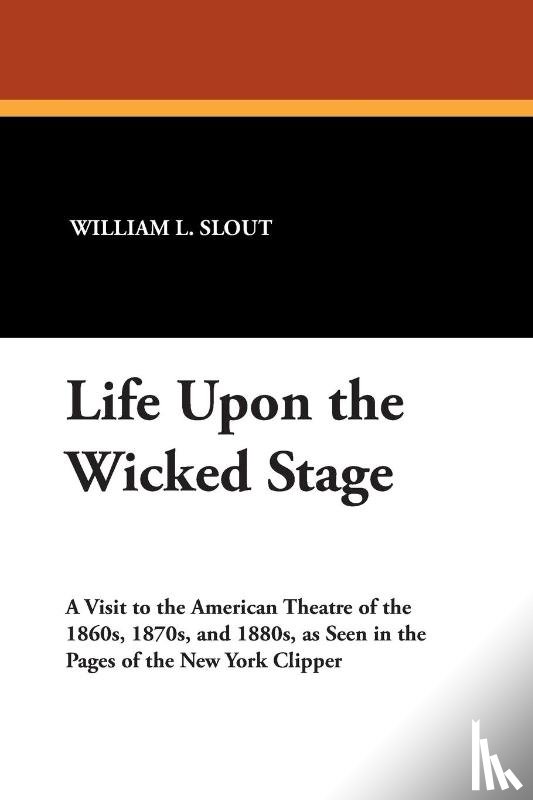 WILLIAM L. SLOUT

Life Upon the Wicked Stage

A Visit to the American Theatre of the 1860s, 1870s, and 1880s, as Seen in the Pages of the New York Clipper